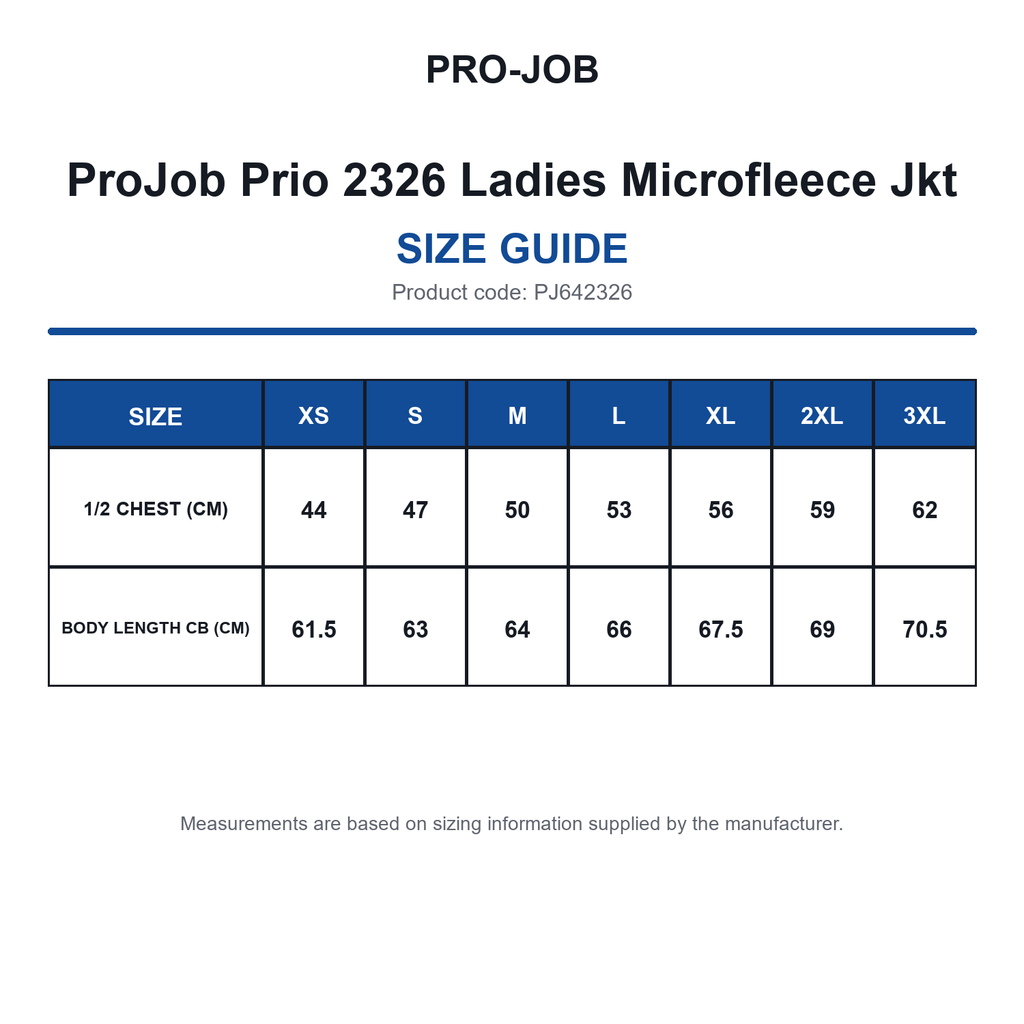 PRO-JOB

ProJob Prio 2326 Ladies Microfleece Jkt

SIZE GUIDE

Product code: PJ642326

| SIZE | XS | S | M | L | XL | 2XL | 3XL |
|---|---|---|---|---|---|---|---|
| 1/2 CHEST (CM) | 44 | 47 | 50 | 53 | 56 | 59 | 62 |
| BODY LENGTH CB (CM) | 61.5 | 63 | 64 | 66 | 67.5 | 69 | 70.5 |

Measurements are based on sizing information supplied by the manufacturer.